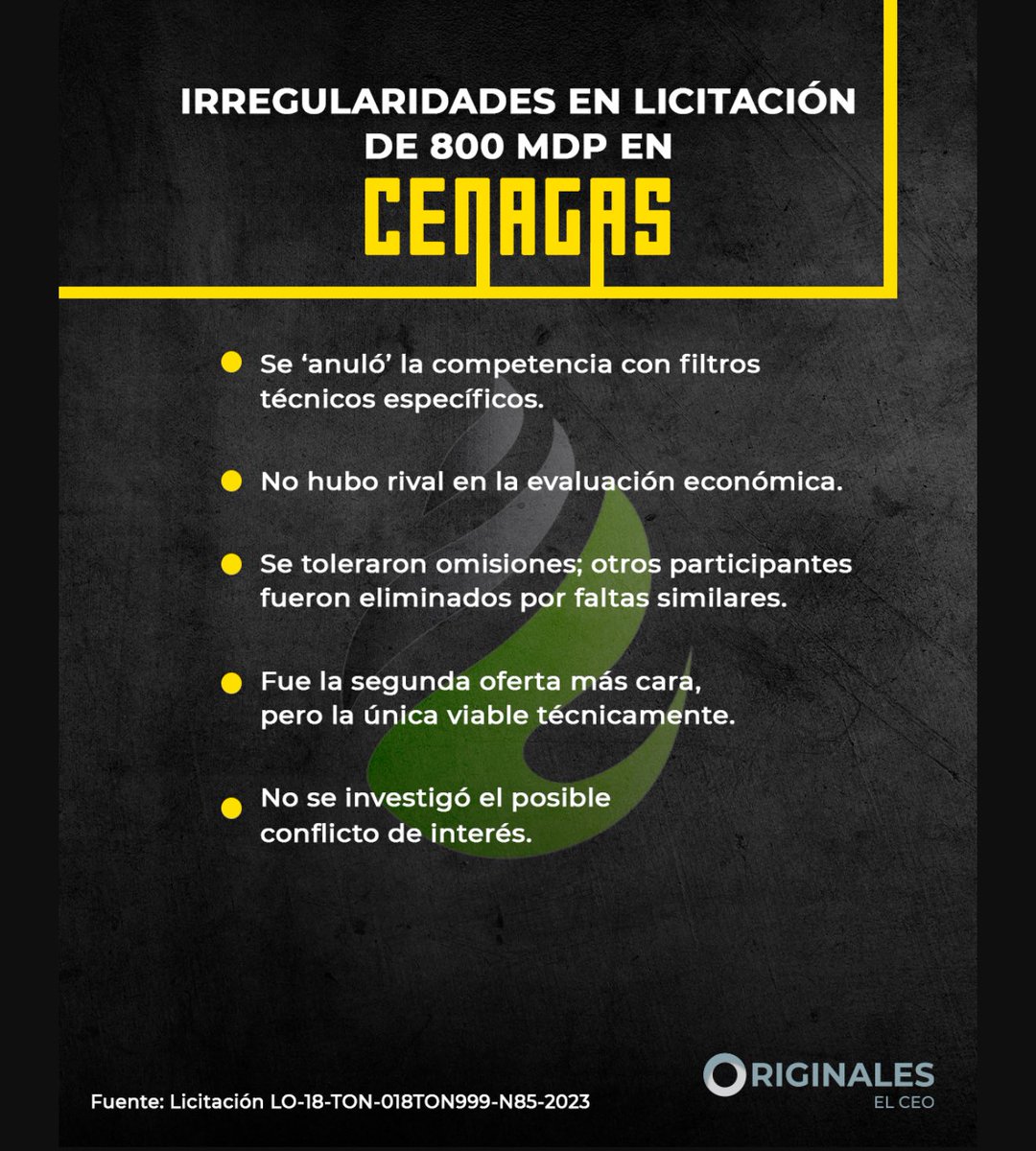 IRREGULARIDADES EN LICITACIÓN DE 800 MDP EN

CENAGAS

• Se 'anuló' la competencia con filtros técnicos específicos.

• No hubo rival en la evaluación económica.

• Se toleraron omisiones; otros participantes fueron eliminados por faltas similares.

• Fue la segunda oferta más cara, pero la única viable técnicamente.

• No se investigó el posible conflicto de interés.

Fuente: Licitación LO-18-TON-018TON999-N85-2023

ORIGINALES
EL CEO